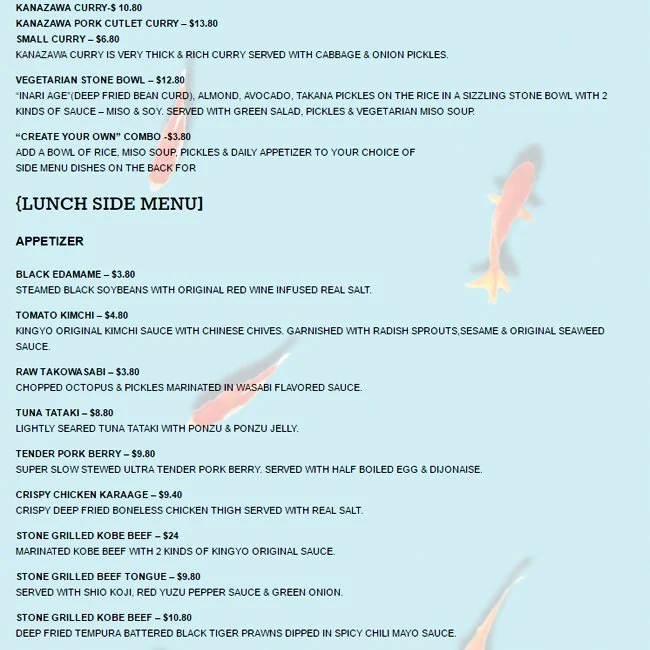 KANAZAWA CURRY-$ 10.80
KANAZAWA PORK CUTLET CURRY – $13.80
SMALL CURRY – $6.80
KANAZAWA CURRY IS VERY THICK & RICH CURRY SERVED WITH CABBAGE & ONION PICKLES.

VEGETARIAN STONE BOWL – $12.80
"INARI AGE"(DEEP FRIED BEAN CURD), ALMOND, AVOCADO, TAKANA PICKLES ON THE RICE IN A SIZZLING STONE BOWL WITH 2 KINDS OF SAUCE – MISO & SOY. SERVED WITH GREEN SALAD, PICKLES & VEGETARIAN MISO SOUP.

"CREATE YOUR OWN" COMBO -$3.80
ADD A BOWL OF RICE, MISO SOUP, PICKLES & DAILY APPETIZER TO YOUR CHOICE OF SIDE MENU DISHES ON THE BACK FOR

{LUNCH SIDE MENU]

APPETIZER

BLACK EDAMAME – $3.80
STEAMED BLACK SOYBEANS WITH ORIGINAL RED WINE INFUSED REAL SALT.

TOMATO KIMCHI – $4.80
KINGYO ORIGINAL KIMCHI SAUCE WITH CHINESE CHIVES. GARNISHED WITH RADISH SPROUTS,SESAME & ORIGINAL SEAWEED SAUCE.

RAW TAKOWASABI – $3.80
CHOPPED OCTOPUS & PICKLES MARINATED IN WASABI FLAVORED SAUCE.

TUNA TATAKI – $8.80
LIGHTLY SEARED TUNA TATAKI WITH PONZU & PONZU JELLY.

TENDER PORK BERRY – $9.80
SUPER SLOW STEWED ULTRA TENDER PORK BERRY. SERVED WITH HALF BOILED EGG & DIJONAISE.

CRISPY CHICKEN KARAAGE – $9.40
CRISPY DEEP FRIED BONELESS CHICKEN THIGH SERVED WITH REAL SALT.

STONE GRILLED KOBE BEEF – $24
MARINATED KOBE BEEF WITH 2 KINDS OF KINGYO ORIGINAL SAUCE.

STONE GRILLED BEEF TONGUE – $9.80
SERVED WITH SHIO KOJI, RED YUZU PEPPER SAUCE & GREEN ONION.

STONE GRILLED KOBE BEEF – $10.80
DEEP FRIED TEMPURA BATTERED BLACK TIGER PRAWNS DIPPED IN SPICY CHILI MAYO SAUCE.